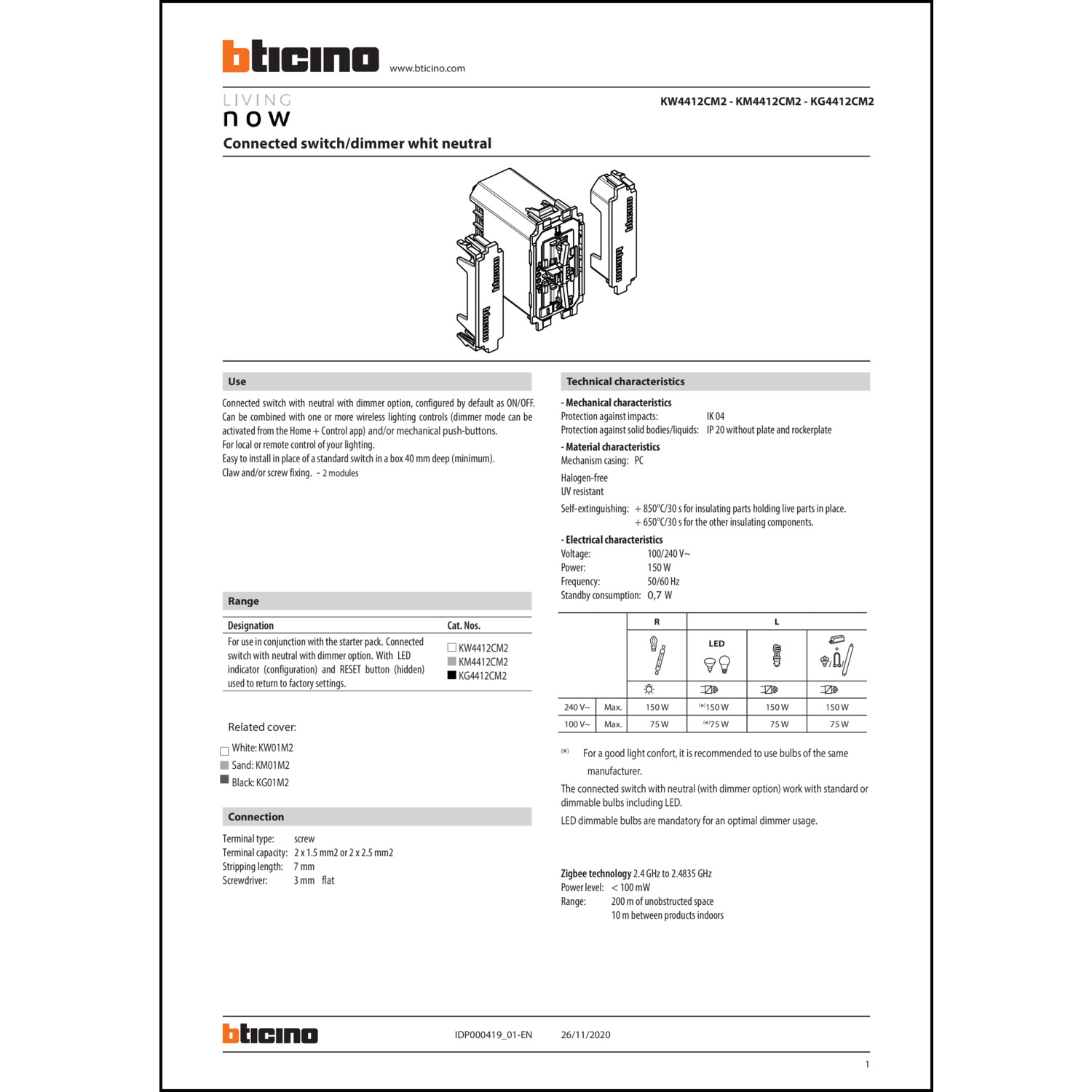 bticino www.bticino.com

LIVING now

KW4412CM2 - KM4412CM2 - KG4412CM2

Connected switch/dimmer whit neutral

Use

Connected switch with neutral with dimmer option, configured by default as ON/OFF. Can be combined with one or more wireless lighting controls (dimmer mode can be activated from the Home + Control app) and/or mechanical push-buttons.
For local or remote control of your lighting.
Easy to install in place of a standard switch in a box 40 mm deep (minimum).
Claw and/or screw fixing. - 2 modules

Range

| Designation | Cat. Nos. |
|---|---|
| For use in conjunction with the starter pack. Connected switch with neutral with dimmer option. With LED indicator (configuration) and RESET button (hidden) used to return to factory settings. | KW4412CM2 KM4412CM2 KG4412CM2 |

Related cover:

White: KW01M2
Sand: KM01M2
Black: KG01M2

Connection

Terminal type: screw
Terminal capacity: 2 x 1.5 mm2 or 2 x 2.5 mm2
Stripping length: 7 mm
Screwdriver: 3 mm flat

Technical characteristics

- Mechanical characteristics
Protection against impacts: IK 04
Protection against solid bodies/liquids: IP 20 without plate and rockerplate

- Material characteristics
Mechanism casing: PC

Halogen-free
UV resistant

Self-extinguishing: + 850°C/30 s for insulating parts holding live parts in place.
+ 650°C/30 s for the other insulating components.

- Electrical characteristics
Voltage: 100/240 V~
Power: 150 W
Frequency: 50/60 Hz
Standby consumption: 0,7 W

| | | R | L | | |
|---|---|---|---|---|---|
| | | | LED | | |
| 240 V~ | Max. | 150 W | (*)150 W | 150 W | 150 W |
| 100 V~ | Max. | 75 W | (*)75 W | 75 W | 75 W |

(*) For a good light confort, it is recommended to use bulbs of the same manufacturer.

The connected switch with neutral (with dimmer option) work with standard or dimmable bulbs including LED.

LED dimmable bulbs are mandatory for an optimal dimmer usage.

Zigbee technology 2.4 GHz to 2.4835 GHz
Power level: < 100 mW
Range: 200 m of unobstructed space
10 m between products indoors

bticino IDP000419_01-EN 26/11/2020

1